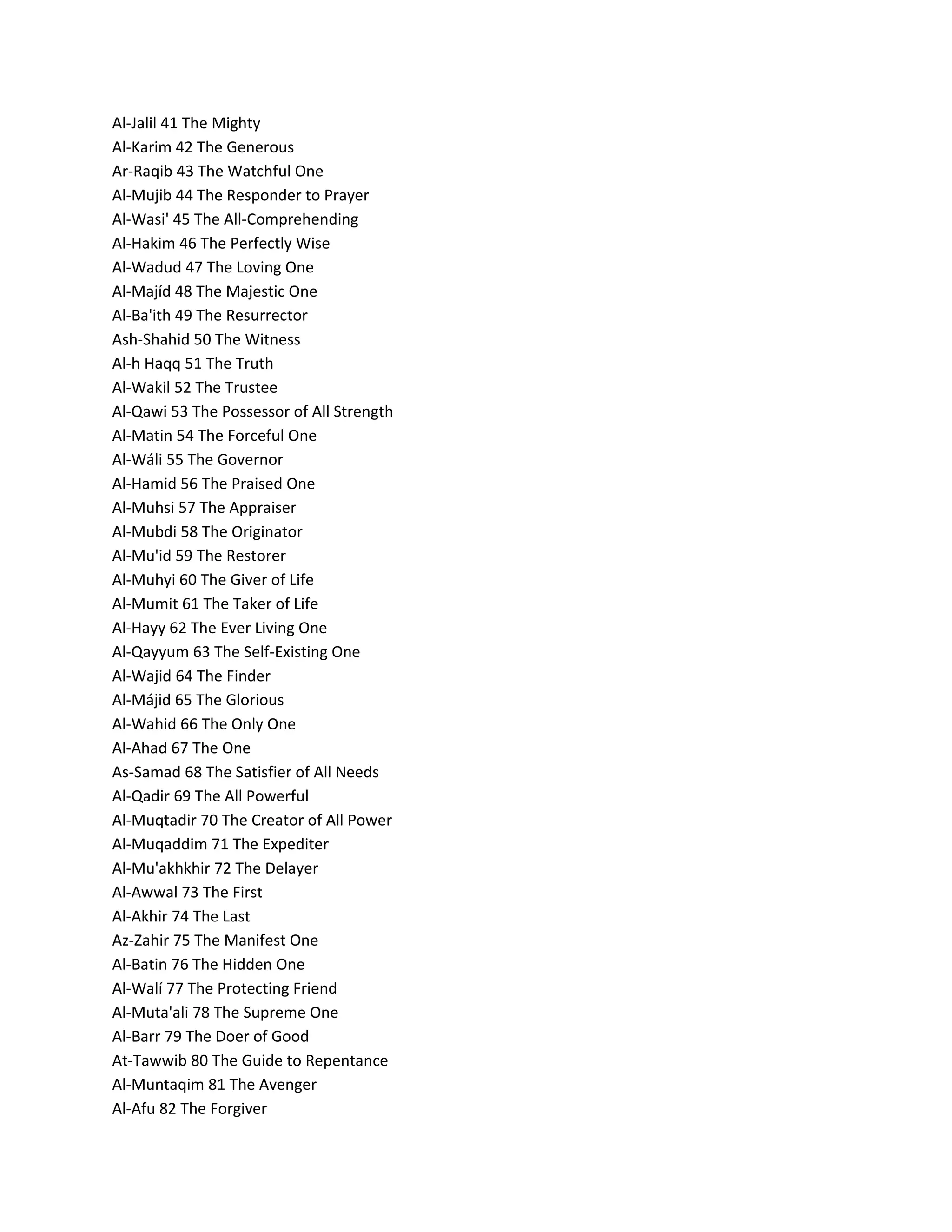 Al-Jalil 41 The Mighty
Al-Karim 42 The Generous
Ar-Raqib 43 The Watchful One
Al-Mujib 44 The Responder to Prayer
Al-Wasi' 45 The All-Comprehending
Al-Hakim 46 The Perfectly Wise
Al-Wadud 47 The Loving One
Al-Majíd 48 The Majestic One
Al-Ba'ith 49 The Resurrector
Ash-Shahid 50 The Witness
Al-h Haqq 51 The Truth
Al-Wakil 52 The Trustee
Al-Qawi 53 The Possessor of All Strength
Al-Matin 54 The Forceful One
Al-Wáli 55 The Governor
Al-Hamid 56 The Praised One
Al-Muhsi 57 The Appraiser
Al-Mubdi 58 The Originator
Al-Mu'id 59 The Restorer
Al-Muhyi 60 The Giver of Life
Al-Mumit 61 The Taker of Life
Al-Hayy 62 The Ever Living One
Al-Qayyum 63 The Self-Existing One
Al-Wajid 64 The Finder
Al-Májid 65 The Glorious
Al-Wahid 66 The Only One
Al-Ahad 67 The One
As-Samad 68 The Satisfier of All Needs
Al-Qadir 69 The All Powerful
Al-Muqtadir 70 The Creator of All Power
Al-Muqaddim 71 The Expediter
Al-Mu'akhkhir 72 The Delayer
Al-Awwal 73 The First
Al-Akhir 74 The Last
Az-Zahir 75 The Manifest One
Al-Batin 76 The Hidden One
Al-Walí 77 The Protecting Friend
Al-Muta'ali 78 The Supreme One
Al-Barr 79 The Doer of Good
At-Tawwib 80 The Guide to Repentance
Al-Muntaqim 81 The Avenger
Al-Afu 82 The Forgiver